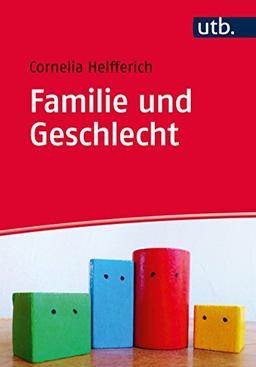 utb.

Cornelia Helfferich

Familie und Geschlecht